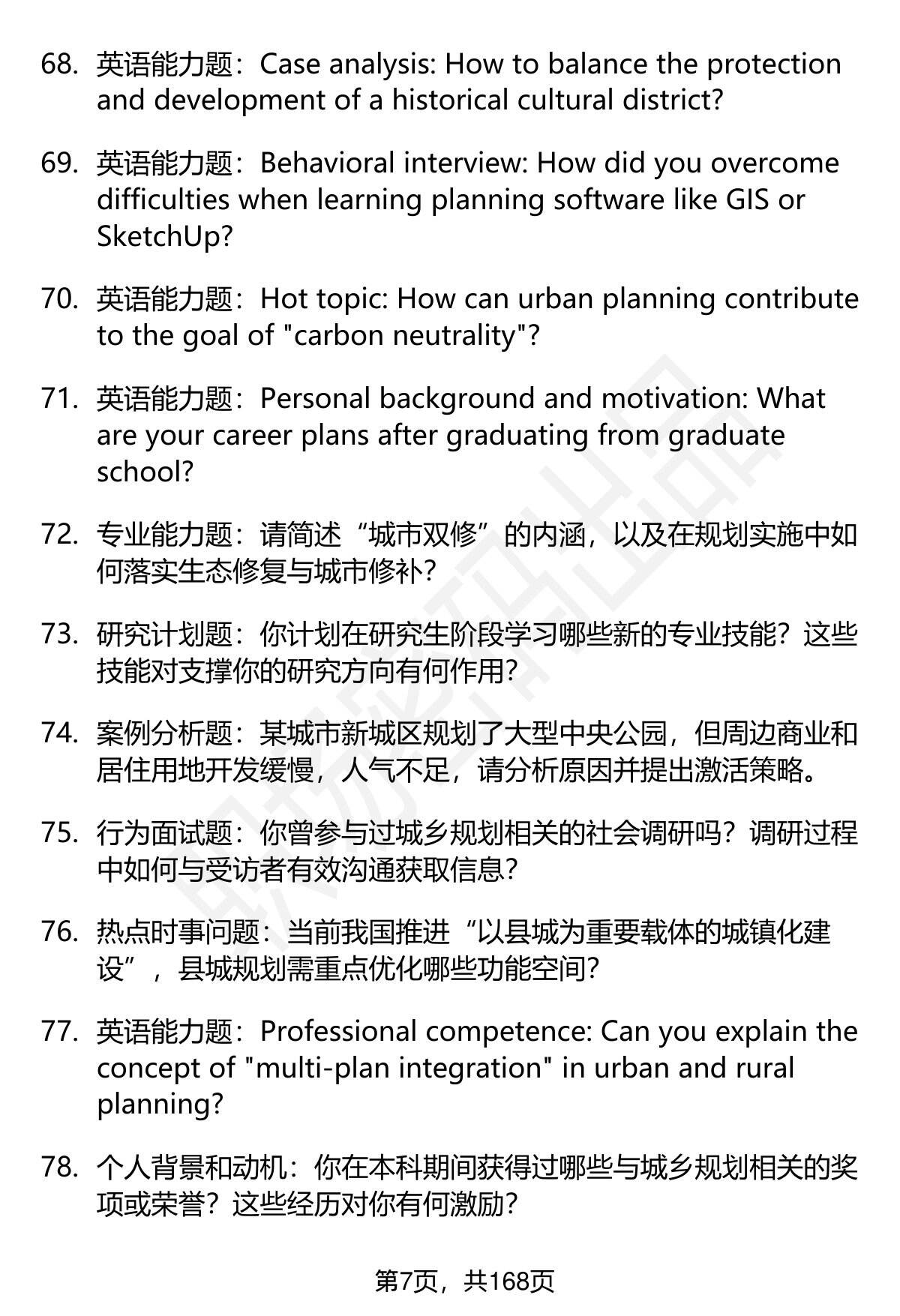 68. 英语能力题：Case analysis: How to balance the protection and development of a historical cultural district?

69. 英语能力题：Behavioral interview: How did you overcome difficulties when learning planning software like GIS or SketchUp?

70. 英语能力题：Hot topic: How can urban planning contribute to the goal of "carbon neutrality"?

71. 英语能力题：Personal background and motivation: What are your career plans after graduating from graduate school?

72. 专业能力题：请简述“城市双修”的内涵，以及在规划实施中如何落实生态修复与城市修补？

73. 研究计划题：你计划在研究生阶段学习哪些新的专业技能？这些技能对支撑你的研究方向有何作用？

74. 案例分析题：某城市新城区规划了大型中央公园，但周边商业和居住用地开发缓慢，人气不足，请分析原因并提出激活策略。

75. 行为面试题：你曾参与过城乡规划相关的社会调研吗？调研过程中如何与受访者有效沟通获取信息？

76. 热点时事问题：当前我国推进“以县城为重要载体的城镇化建设”，县城规划需重点优化哪些功能空间？

77. 英语能力题：Professional competence: Can you explain the concept of "multi-plan integration" in urban and rural planning?

78. 个人背景和动机：你在本科期间获得过哪些与城乡规划相关的奖项或荣誉？这些经历对你有何激励？

第7页，共168页